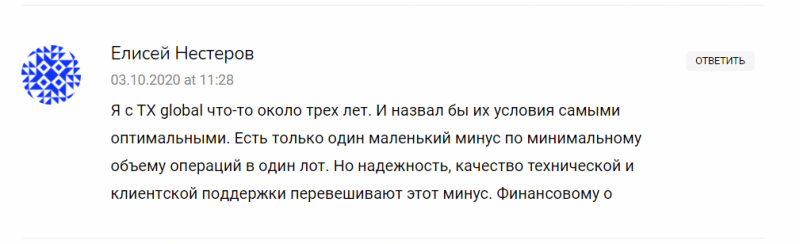 Елисей Нестеров

ОТВЕТИТЬ

03.10.2020 at 11:28

Я с TX global что-то около трех лет. И назвал бы их условия самыми оптимальными. Есть только один маленький минус по минимальному объему операций в один лот. Но надежность, качество технической и клиентской поддержки перевешивают этот минус. Финансовому о